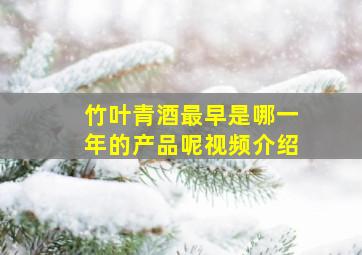 竹叶青酒最早是哪一年的产品呢视频介绍